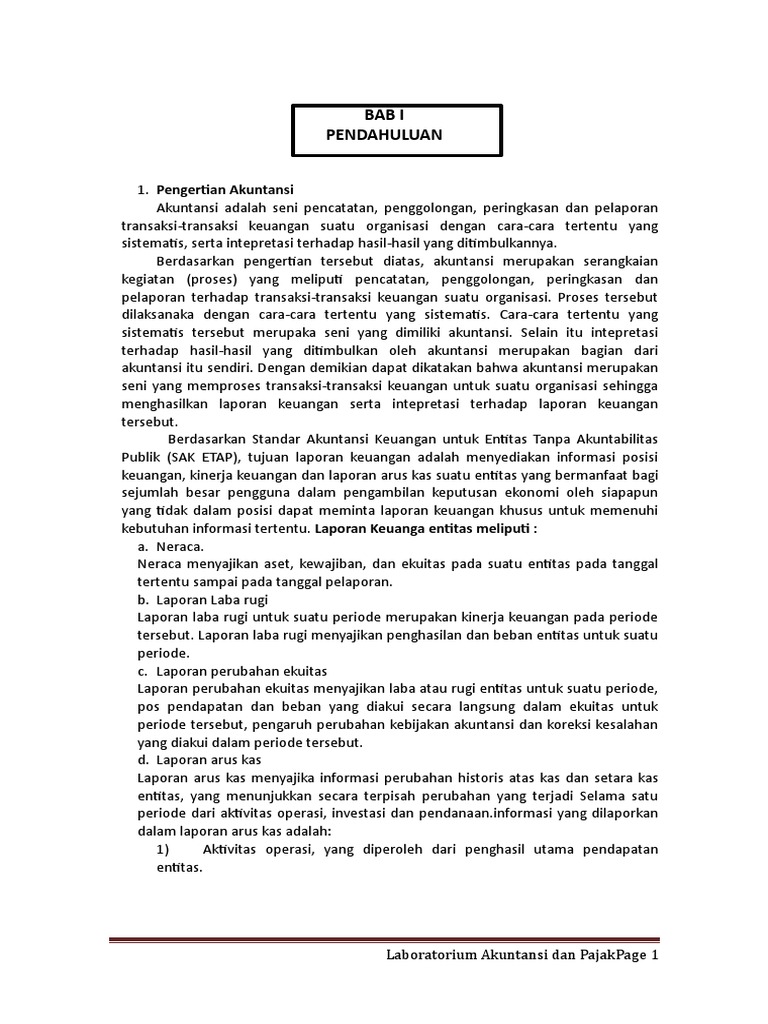 BAB I
PENDAHULUAN

1. Pengertian Akuntansi
Akuntansi adalah seni pencatatan, penggolongan, peringkasan dan pelaporan transaksi-transaksi keuangan suatu organisasi dengan cara-cara tertentu yang sistematis, serta intepretasi terhadap hasil-hasil yang ditimbulkannya.

Berdasarkan pengertian tersebut diatas, akuntansi merupakan serangkaian kegiatan (proses) yang meliputi pencatatan, penggolongan, peringkasan dan pelaporan terhadap transaksi-transaksi keuangan suatu organisasi. Proses tersebut dilaksanaka dengan cara-cara tertentu yang sistematis. Cara-cara tertentu yang sistematis tersebut merupaka seni yang dimiliki akuntansi. Selain itu intepretasi terhadap hasil-hasil yang ditimbulkan oleh akuntansi merupakan bagian dari akuntansi itu sendiri. Dengan demikian dapat dikatakan bahwa akuntansi merupakan seni yang memproses transaksi-transaksi keuangan untuk suatu organisasi sehingga menghasilkan laporan keuangan serta intepretasi terhadap laporan keuangan tersebut.

Berdasarkan Standar Akuntansi Keuangan untuk Entitas Tanpa Akuntabilitas Publik (SAK ETAP), tujuan laporan keuangan adalah menyediakan informasi posisi keuangan, kinerja keuangan dan laporan arus kas suatu entitas yang bermanfaat bagi sejumlah besar pengguna dalam pengambilan keputusan ekonomi oleh siapapun yang tidak dalam posisi dapat meminta laporan keuangan khusus untuk memenuhi kebutuhan informasi tertentu. Laporan Keuanga entitas meliputi :
a. Neraca.
Neraca menyajikan aset, kewajiban, dan ekuitas pada suatu entitas pada tanggal tertentu sampai pada tanggal pelaporan.
b. Laporan Laba rugi
Laporan laba rugi untuk suatu periode merupakan kinerja keuangan pada periode tersebut. Laporan laba rugi menyajikan penghasilan dan beban entitas untuk suatu periode.
c. Laporan perubahan ekuitas
Laporan perubahan ekuitas menyajikan laba atau rugi entitas untuk suatu periode, pos pendapatan dan beban yang diakui secara langsung dalam ekuitas untuk periode tersebut, pengaruh perubahan kebijakan akuntansi dan koreksi kesalahan yang diakui dalam periode tersebut.
d. Laporan arus kas
Laporan arus kas menyajika informasi perubahan historis atas kas dan setara kas entitas, yang menunjukkan secara terpisah perubahan yang terjadi Selama satu periode dari aktivitas operasi, investasi dan pendanaan.informasi yang dilaporkan dalam laporan arus kas adalah:
1) Aktivitas operasi, yang diperoleh dari penghasil utama pendapatan entitas.

Laboratorium Akuntansi dan PajakPage 1